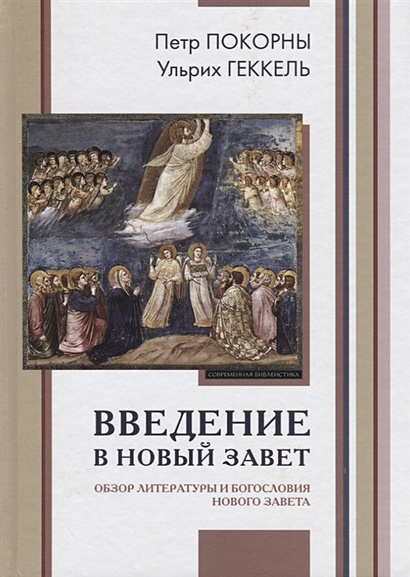 Петр ПОКОРНЫ
Ульрих ГЕККЕЛЬ

СОВРЕМЕННАЯ БИБЛЕИСТИКА

ВВЕДЕНИЕ
В НОВЫЙ ЗАВЕТ

ОБЗОР ЛИТЕРАТУРЫ И БОГОСЛОВИЯ
НОВОГО ЗАВЕТА